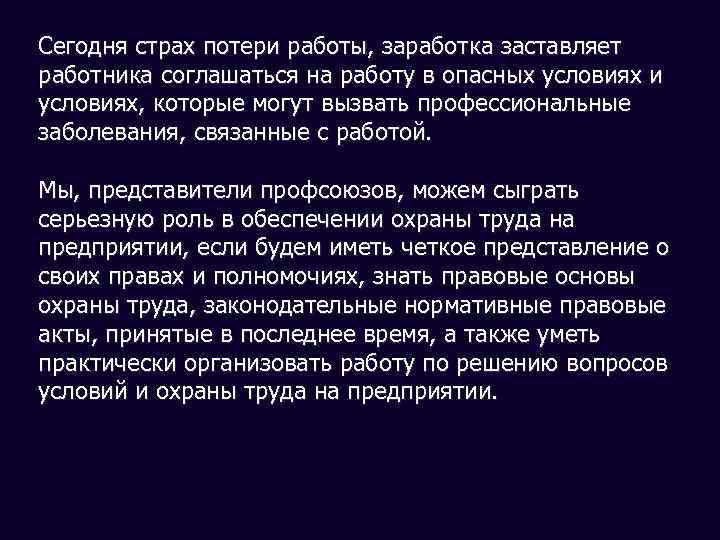 Сегодня страх потери работы, заработка заставляет работника соглашаться на работу в опасных условиях и условиях, которые могут вызвать профессиональные заболевания, связанные с работой.

Мы, представители профсоюзов, можем сыграть серьезную роль в обеспечении охраны труда на предприятии, если будем иметь четкое представление о своих правах и полномочиях, знать правовые основы охраны труда, законодательные нормативные правовые акты, принятые в последнее время, а также уметь практически организовать работу по решению вопросов условий и охраны труда на предприятии.